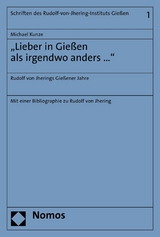 Schriften des Rudolf-von-Jhering-Instituts Gießen

1

Michael Kunze

„Lieber in Gießen als irgendwo anders ...“

Rudolf von Jherings Gießener Jahre

Mit einer Bibliographie zu Rudolf von Jhering

Nomos